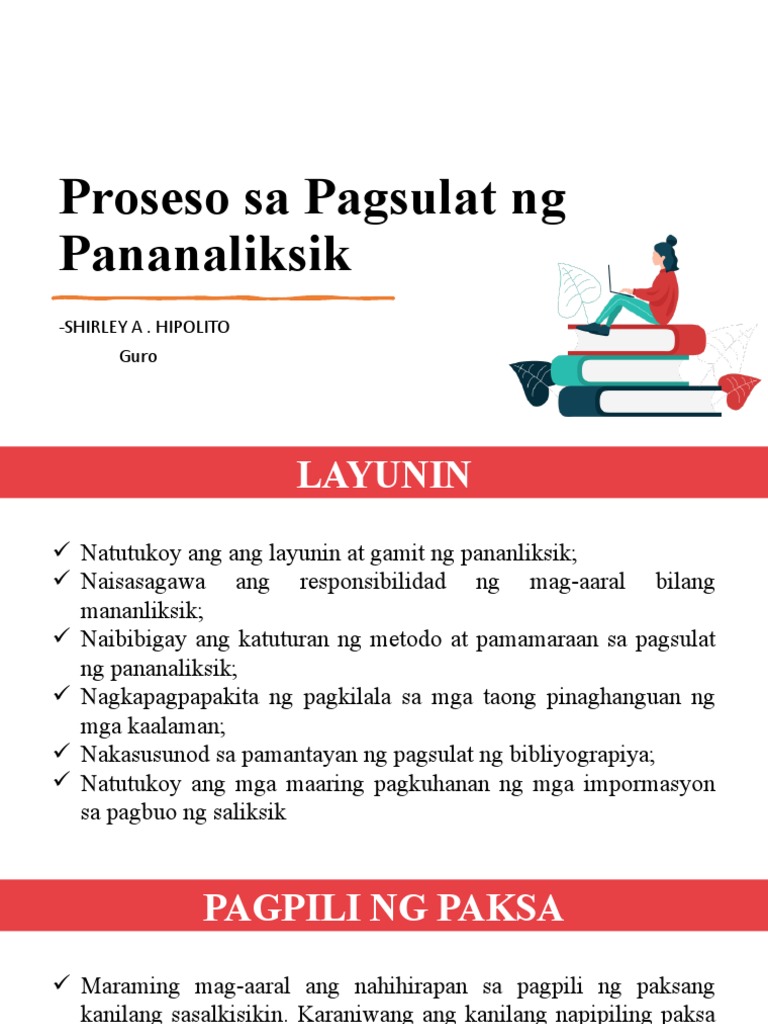 Proseso sa Pagsulat ng Pananaliksik

-SHIRLEY A . HIPOLITO
Guro

LAYUNIN

✓ Natutukoy ang ang layunin at gamit ng pananliksik;
✓ Naisasagawa ang responsibilidad ng mag-aaral bilang mananliksik;
✓ Naibibigay ang katuturan ng metodo at pamamaraan sa pagsulat ng pananaliksik;
✓ Nagkapagpapakita ng pagkilala sa mga taong pinaghanguan ng mga kaalaman;
✓ Nakasusunod sa pamantayan ng pagsulat ng bibliyograpiya;
✓ Natutukoy ang mga maaring pagkuhanan ng mga impormasyon sa pagbuo ng saliksik

PAGPILI NG PAKSA

✓ Maraming mag-aaral ang nahihirapan sa pagpili ng paksang kanilang sasalkisikin. Karaniwang ang kanilang napipiling paksa